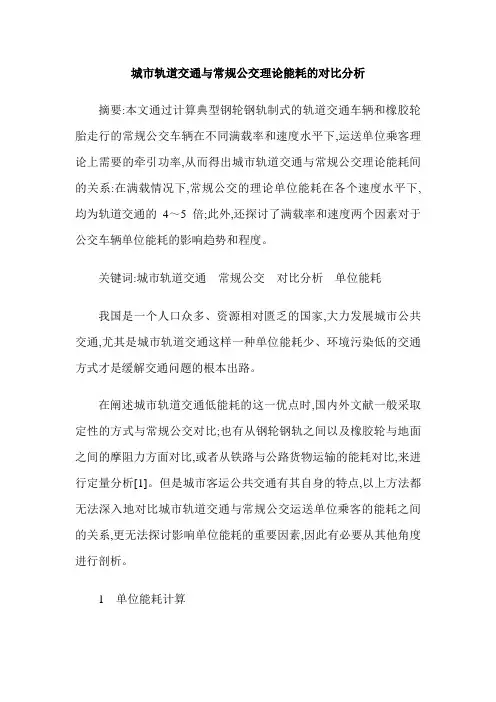 城市轨道交通与常规公交理论能耗的对比分析

摘要:本文通过计算典型钢轮钢轨制式的轨道交通车辆和橡胶轮胎走行的常规公交车辆在不同满载率和速度水平下,运送单位乘客理论上需要的牵引功率,从而得出城市轨道交通与常规公交理论能耗间的关系:在满载情况下,常规公交的理论单位能耗在各个速度水平下,均为轨道交通的 4～5 倍;此外,还探讨了满载率和速度两个因素对于公交车辆单位能耗的影响趋势和程度。

关键词:城市轨道交通　常规公交　对比分析　单位能耗

我国是一个人口众多、资源相对匮乏的国家,大力发展城市公共交通,尤其是城市轨道交通这样一种单位能耗少、环境污染低的交通方式才是缓解交通问题的根本出路。

在阐述城市轨道交通低能耗的这一优点时,国内外文献一般采取定性的方式与常规公交对比;也有从钢轮钢轨之间以及橡胶轮与地面之间的摩阻力方面对比,或者从铁路与公路货物运输的能耗对比,来进行定量分析[1]。但是城市客运公共交通有其自身的特点,以上方法都无法深入地对比城市轨道交通与常规公交运送单位乘客的能耗之间的关系,更无法探讨影响单位能耗的重要因素,因此有必要从其他角度进行剖析。

1　单位能耗计算